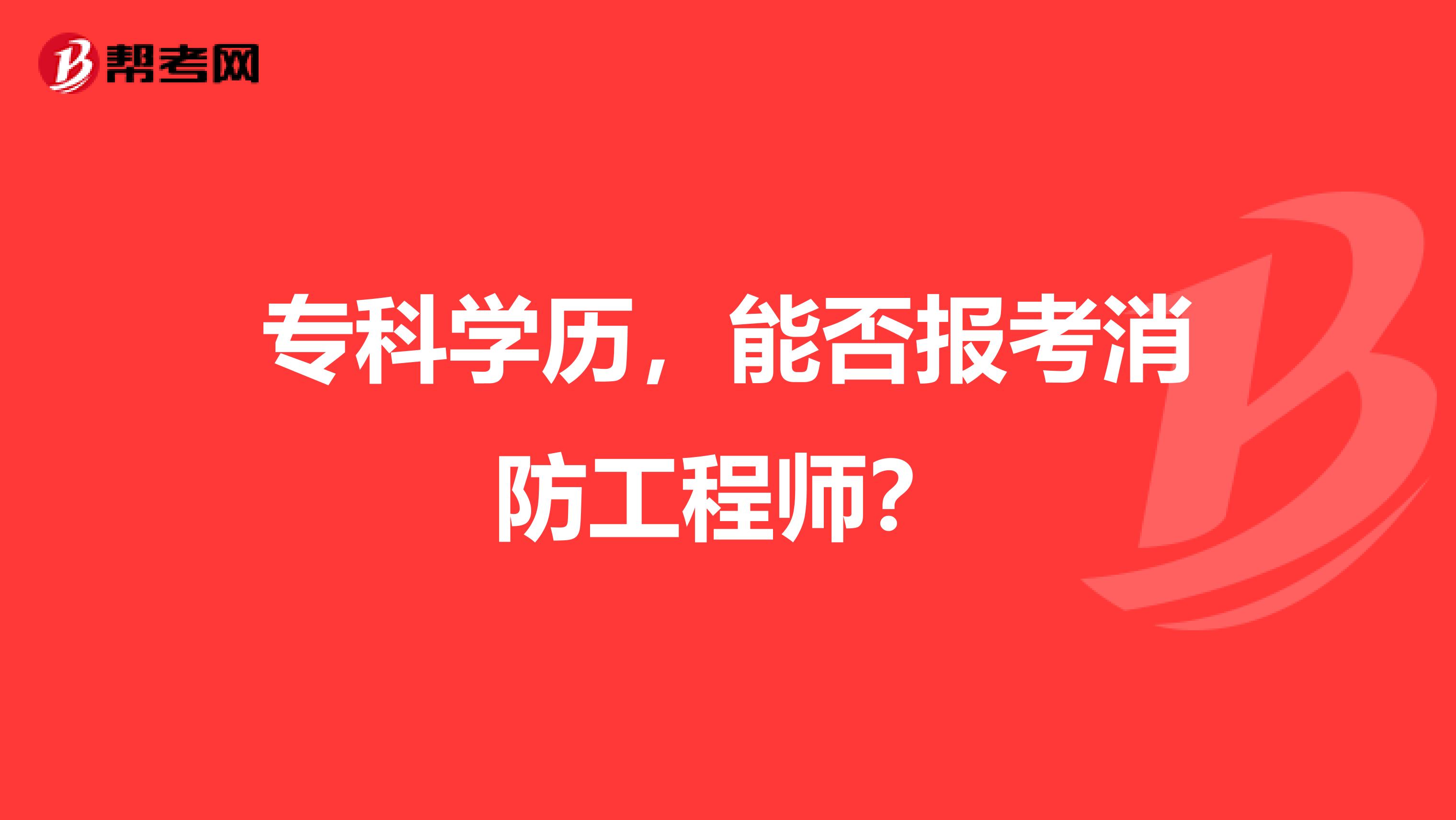 帮考网

专科学历，能否报考消防工程师?